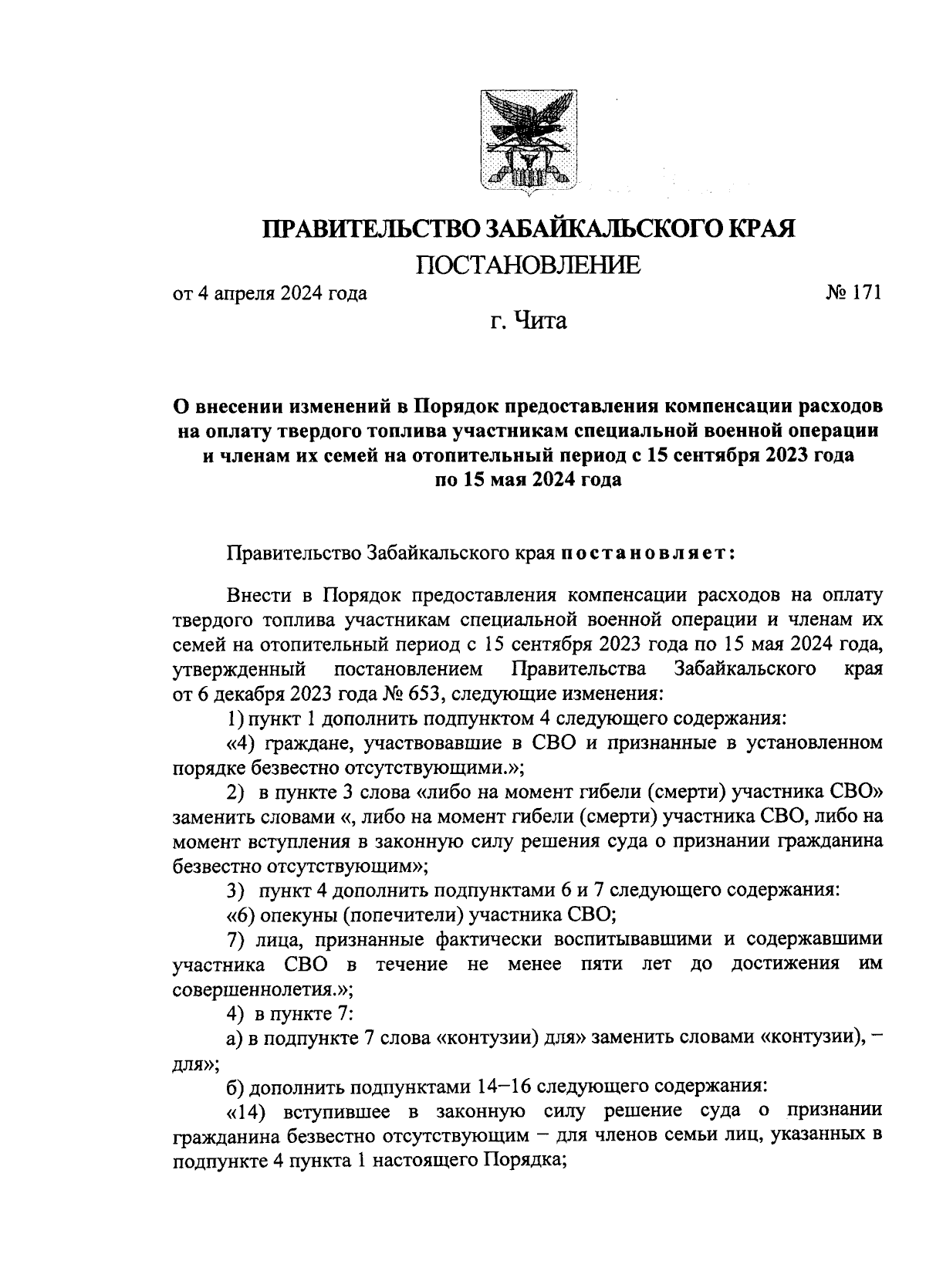 ПРАВИТЕЛЬСТВО ЗАБАЙКАЛЬСКОГО КРАЯ
ПОСТАНОВЛЕНИЕ

от 4 апреля 2024 года № 171

г. Чита

О внесении изменений в Порядок предоставления компенсации расходов на оплату твердого топлива участникам специальной военной операции и членам их семей на отопительный период с 15 сентября 2023 года по 15 мая 2024 года

Правительство Забайкальского края постановляет:

Внести в Порядок предоставления компенсации расходов на оплату твердого топлива участникам специальной военной операции и членам их семей на отопительный период с 15 сентября 2023 года по 15 мая 2024 года, утвержденный постановлением Правительства Забайкальского края от 6 декабря 2023 года № 653, следующие изменения:

1) пункт 1 дополнить подпунктом 4 следующего содержания:

«4) граждане, участвовавшие в СВО и признанные в установленном порядке безвестно отсутствующими.»;

2) в пункте 3 слова «либо на момент гибели (смерти) участника СВО» заменить словами «, либо на момент гибели (смерти) участника СВО, либо на момент вступления в законную силу решения суда о признании гражданина безвестно отсутствующим»;

3) пункт 4 дополнить подпунктами 6 и 7 следующего содержания:

«6) опекуны (попечители) участника СВО;

7) лица, признанные фактически воспитывавшими и содержавшими участника СВО в течение не менее пяти лет до достижения им совершеннолетия.»;

4) в пункте 7:

а) в подпункте 7 слова «контузии) для» заменить словами «контузии), – для»;

б) дополнить подпунктами 14–16 следующего содержания:

«14) вступившее в законную силу решение суда о признании гражданина безвестно отсутствующим – для членов семьи лиц, указанных в подпункте 4 пункта 1 настоящего Порядка;